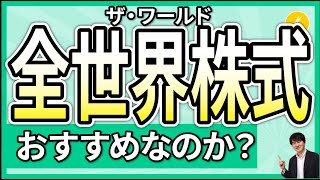 ザ・ワールド
全世界株式
おすすめなのか?